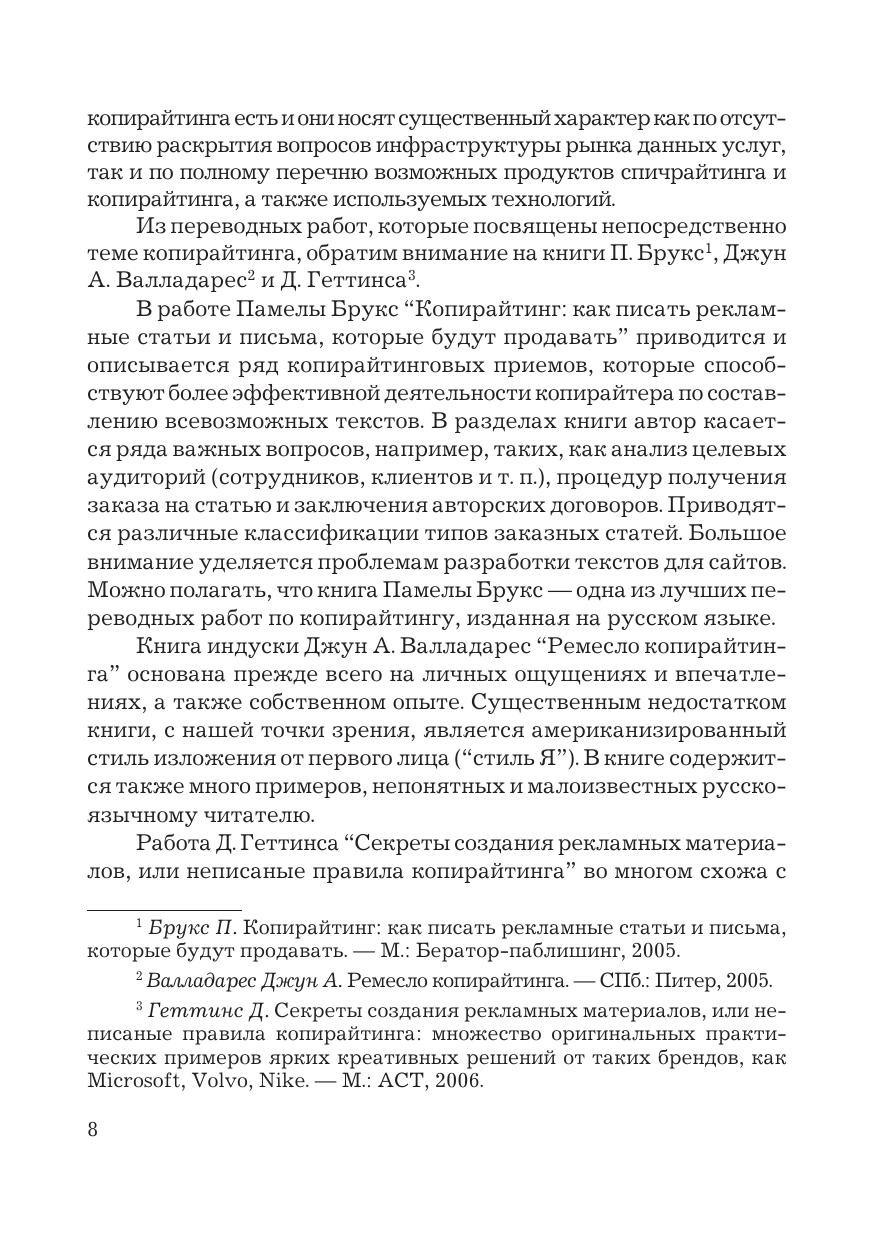 копирайтинга есть и они носят существенный характер как по отсутствию раскрытия вопросов инфраструктуры рынка данных услуг, так и по полному перечню возможных продуктов спичрайтинга и копирайтинга, а также используемых технологий.

Из переводных работ, которые посвящены непосредственно теме копирайтинга, обратим внимание на книги П. Брукс$^1$, Джун А. Валладарес$^2$ и Д. Геттинса$^3$.

В работе Памелы Брукс “Копирайтинг: как писать рекламные статьи и письма, которые будут продавать” приводится и описывается ряд копирайтинговых приемов, которые способствуют более эффективной деятельности копирайтера по составлению всевозможных текстов. В разделах книги автор касается ряда важных вопросов, например, таких, как анализ целевых аудиторий (сотрудников, клиентов и т. п.), процедур получения заказа на статью и заключения авторских договоров. Приводятся различные классификации типов заказных статей. Большое внимание уделяется проблемам разработки текстов для сайтов. Можно полагать, что книга Памелы Брукс — одна из лучших переводных работ по копирайтингу, изданная на русском языке.

Книга индуски Джун А. Валладарес “Ремесло копирайтинга” основана прежде всего на личных ощущениях и впечатлениях, а также собственном опыте. Существенным недостатком книги, с нашей точки зрения, является американизированный стиль изложения от первого лица (“стиль Я”). В книге содержится также много примеров, непонятных и малоизвестных русскоязычному читателю.

Работа Д. Геттинса “Секреты создания рекламных материалов, или неписаные правила копирайтинга” во многом схожа с

$^1$ Брукс П. Копирайтинг: как писать рекламные статьи и письма, которые будут продавать. — М.: Бератор-паблишинг, 2005.

$^2$ Валладарес Джун А. Ремесло копирайтинга. — СПб.: Питер, 2005.

$^3$ Геттинс Д. Секреты создания рекламных материалов, или неписаные правила копирайтинга: множество оригинальных практических примеров ярких креативных решений от таких брендов, как Microsoft, Volvo, Nike. — М.: АСТ, 2006.

8